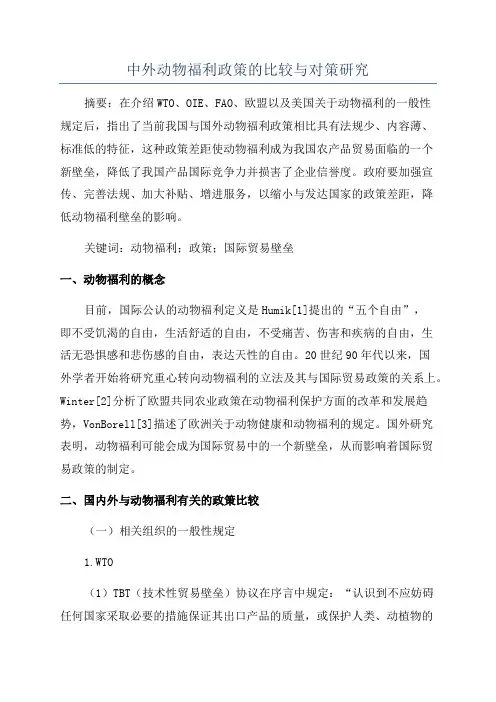 中外动物福利政策的比较与对策研究

摘要：在介绍WTO、OIE、FAO、欧盟以及美国关于动物福利的一般性规定后，指出了当前我国与国外动物福利政策相比具有法规少、内容薄、标准低的特征，这种政策差距使动物福利成为我国农产品贸易面临的一个新壁垒，降低了我国产品国际竞争力并损害了企业信誉度。政府要加强宣传、完善法规、加大补贴、增进服务，以缩小与发达国家的政策差距，降低动物福利壁垒的影响。

关键词：动物福利；政策；国际贸易壁垒

一、动物福利的概念

目前，国际公认的动物福利定义是Humik[1]提出的“五个自由”，即不受饥渴的自由，生活舒适的自由，不受痛苦、伤害和疾病的自由，生活无恐惧感和悲伤感的自由，表达天性的自由。20世纪90年代以来，国外学者开始将研究重心转向动物福利的立法及其与国际贸易政策的关系上。Winter[2]分析了欧盟共同农业政策在动物福利保护方面的改革和发展趋势，VonBorell[3]描述了欧洲关于动物健康和动物福利的规定。国外研究表明，动物福利可能会成为国际贸易中的一个新壁垒，从而影响着国际贸易政策的制定。

二、国内外与动物福利有关的政策比较

（一）相关组织的一般性规定

1.WTO

（1）TBT（技术性贸易壁垒）协议在序言中规定：“认识到不应妨碍任何国家采取必要的措施保证其出口产品的质量，或保护人类、动植物的